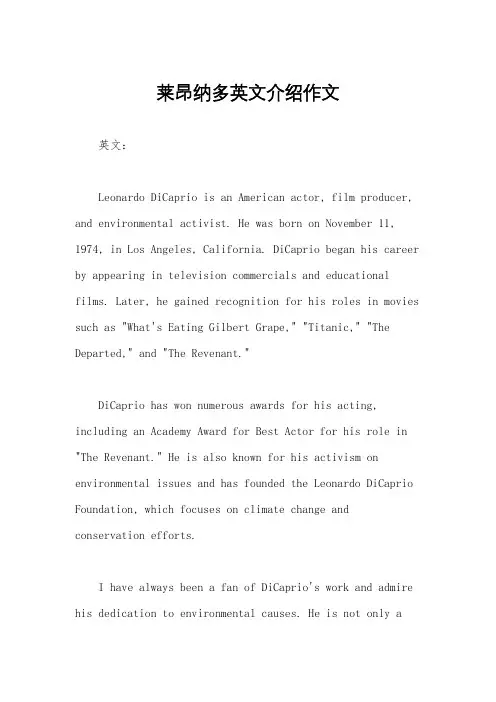 莱昂纳多英文介绍作文

英文：

Leonardo DiCaprio is an American actor, film producer, and environmental activist. He was born on November 11, 1974, in Los Angeles, California. DiCaprio began his career by appearing in television commercials and educational films. Later, he gained recognition for his roles in movies such as "What's Eating Gilbert Grape," "Titanic," "The Departed," and "The Revenant."

DiCaprio has won numerous awards for his acting, including an Academy Award for Best Actor for his role in "The Revenant." He is also known for his activism on environmental issues and has founded the Leonardo DiCaprio Foundation, which focuses on climate change and conservation efforts.

I have always been a fan of DiCaprio's work and admire his dedication to environmental causes. He is not only a